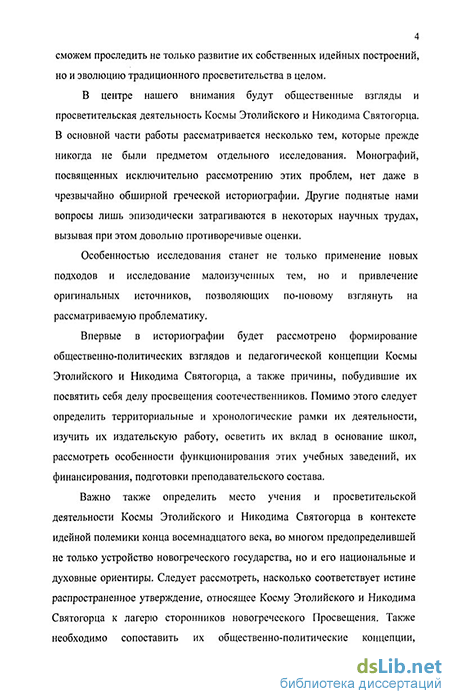 4

сможем проследить не только развитие их собственных идейных построений, но и эволюцию традиционного просветительства в целом.

В центре нашего внимания будут общественные взгляды и просветительская деятельность Космы Этолийского и Никодима Святогорца. В основной части работы рассматривается несколько тем, которые прежде никогда не были предметом отдельного исследования. Монографий, посвященных исключительно рассмотрению этих проблем, нет даже в чрезвычайно обширной греческой историографии. Другие поднятые нами вопросы лишь эпизодически затрагиваются в некоторых научных трудах, вызывая при этом довольно противоречивые оценки.

Особенностью исследования станет не только применение новых подходов и исследование малоизученных тем, но и привлечение оригинальных источников, позволяющих по-новому взглянуть на рассматриваемую проблематику.

Впервые в историографии будет рассмотрено формирование общественно-политических взглядов и педагогической концепции Космы Этолийского и Никодима Святогорца, а также причины, побудившие их посвятить себя делу просвещения соотечественников. Помимо этого следует определить территориальные и хронологические рамки их деятельности, изучить их издательскую работу, осветить их вклад в основание школ, рассмотреть особенности функционирования этих учебных заведений, их финансирования, подготовки преподавательского состава.

Важно также определить место учения и просветительской деятельности Космы Этолийского и Никодима Святогорца в контексте идейной полемики конца восемнадцатого века, во многом предопределившей не только устройство новогреческого государства, но и его национальные и духовные ориентиры. Следует рассмотреть, насколько соответствует истине распространенное утверждение, относящее Косму Этолийского и Никодима Святогорца к лагерю сторонников новогреческого Просвещения. Также необходимо сопоставить их общественно-политические концепции,

dsLib.net
библиотека диссертаций